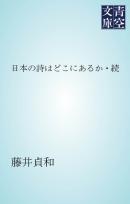 青空文庫

日本の詩はどこにあるか・続

藤井貞和